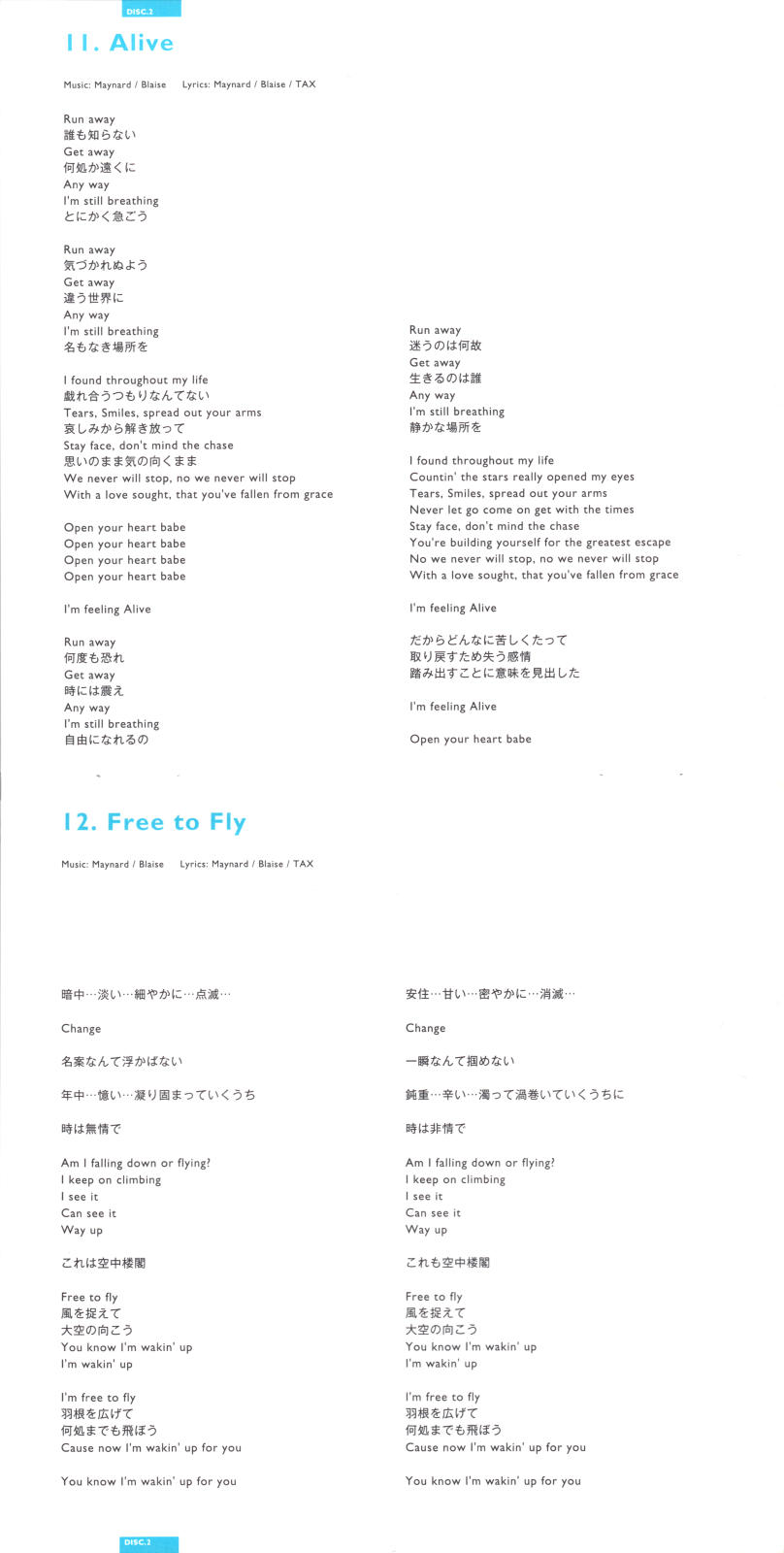 DISC.2

11. Alive

Music: Maynard / Blaise Lyrics: Maynard / Blaise / TAX

Run away
誰も知らない
Get away
何処か遠くに
Any way
I'm still breathing
とにかく急ごう

Run away
気づかれぬよう
Get away
違う世界に
Any way
I'm still breathing
名もなき場所を

I found throughout my life
戯れ合うつもりなんてない
Tears, Smiles, spread out your arms
哀しみから解き放って
Stay face, don't mind the chase
思いのまま気の向くまま
We never will stop, no we never will stop
With a love sought, that you've fallen from grace

Open your heart babe
Open your heart babe
Open your heart babe
Open your heart babe

I'm feeling Alive

Run away
何度も恐れ
Get away
時には震え
Any way
I'm still breathing
自由になれるの

Run away
迷うのは何故
Get away
生きるのは誰
Any way
I'm still breathing
静かな場所を

I found throughout my life
Countin' the stars really opened my eyes
Tears, Smiles, spread out your arms
Never let go come on get with the times
Stay face, don't mind the chase
You're building yourself for the greatest escape
No we never will stop, no we never will stop
With a love sought, that you've fallen from grace

I'm feeling Alive

だからどんなに苦しくたって
取り戻すため失う感情
踏み出すことに意味を見出した

I'm feeling Alive

Open your heart babe

12. Free to Fly

Music: Maynard / Blaise Lyrics: Maynard / Blaise / TAX

暗中…淡い…細やかに…点滅…

Change

名案なんて浮かばない

年中…憶い…凝り固まっていくうち

時は無情で

Am I falling down or flying?
I keep on climbing
I see it
Can see it
Way up

これは空中楼閣

Free to fly
風を捉えて
大空の向こう
You know I'm wakin' up
I'm wakin' up

I'm free to fly
羽根を広げて
何処までも飛ぼう
Cause now I'm wakin' up for you

You know I'm wakin' up for you

安住…甘い…密やかに…消滅…

Change

一瞬なんて掴めない

鈍重…辛い…濁って渦巻いていくうちに

時は非情で

Am I falling down or flying?
I keep on climbing
I see it
Can see it
Way up

これも空中楼閣

Free to fly
風を捉えて
大空の向こう
You know I'm wakin' up
I'm wakin' up

I'm free to fly
羽根を広げて
何処までも飛ぼう
Cause now I'm wakin' up for you

You know I'm wakin' up for you

DISC.2